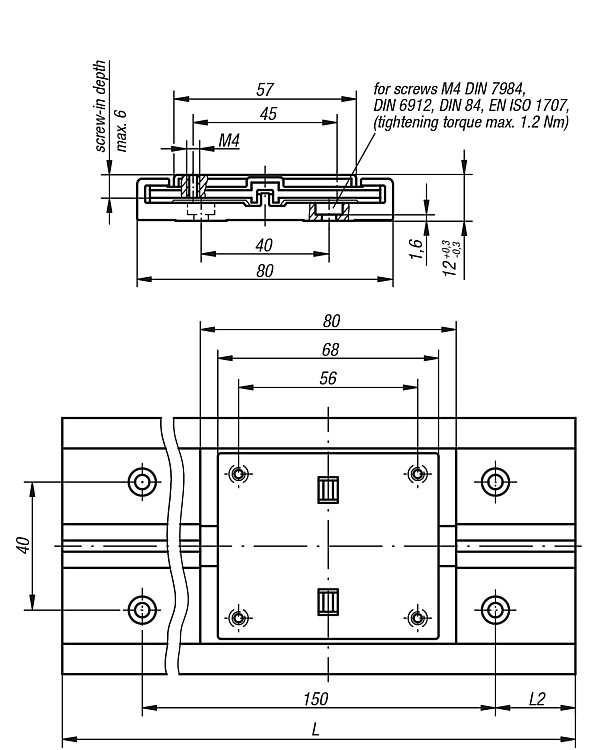 screw-in depth max. 6

57

45

M4

for screws M4 DIN 7984, DIN 6912, DIN 84, EN ISO 1707, (tightening torque max. 1.2 Nm)

40

80

1,6

$12^{+0,3}_{-0,3}$

80

68

56

40

150

L2

L